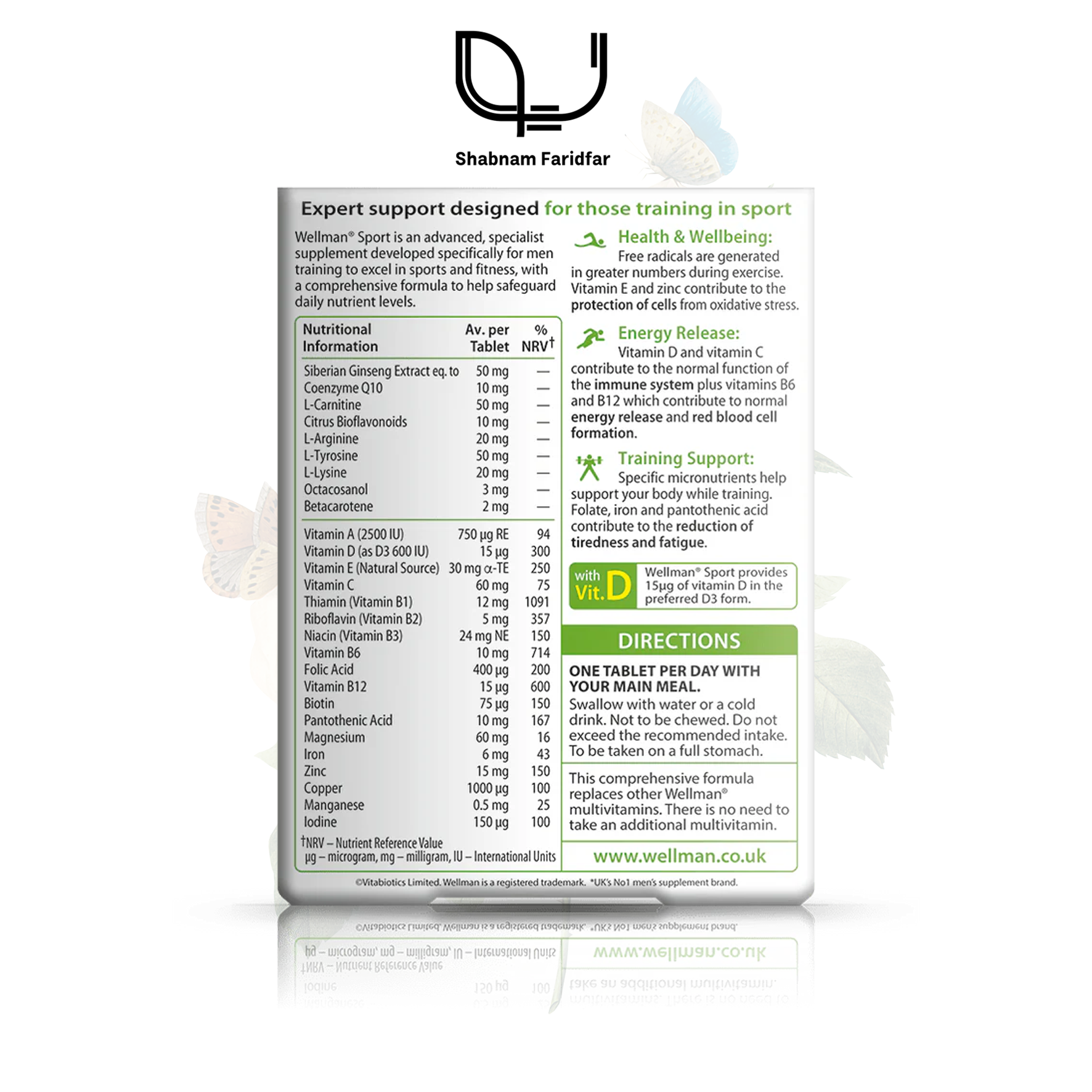 Shabnam Faridfar

Expert support designed for those training in sport

Wellman® Sport is an advanced, specialist supplement developed specifically for men training to excel in sports and fitness, with a comprehensive formula to help safeguard daily nutrient levels.

| Nutritional Information | Av. per Tablet | % NRV† |
|---|---|---|
| Siberian Ginseng Extract eq. to | 50 mg | — |
| Coenzyme Q10 | 10 mg | — |
| L-Carnitine | 50 mg | — |
| Citrus Bioflavonoids | 10 mg | — |
| L-Arginine | 20 mg | — |
| L-Tyrosine | 50 mg | — |
| L-Lysine | 20 mg | — |
| Octacosanol | 3 mg | — |
| Betacarotene | 2 mg | — |
| Vitamin A (2500 IU) | 750 µg RE | 94 |
| Vitamin D (as D3 600 IU) | 15 µg | 300 |
| Vitamin E (Natural Source) | 30 mg α-TE | 250 |
| Vitamin C | 60 mg | 75 |
| Thiamin (Vitamin B1) | 12 mg | 1091 |
| Riboflavin (Vitamin B2) | 5 mg | 357 |
| Niacin (Vitamin B3) | 24 mg NE | 150 |
| Vitamin B6 | 10 mg | 714 |
| Folic Acid | 400 µg | 200 |
| Vitamin B12 | 15 µg | 600 |
| Biotin | 75 µg | 150 |
| Pantothenic Acid | 10 mg | 167 |
| Magnesium | 60 mg | 16 |
| Iron | 6 mg | 43 |
| Zinc | 15 mg | 150 |
| Copper | 1000 µg | 100 |
| Manganese | 0.5 mg | 25 |
| Iodine | 150 µg | 100 |

†NRV – Nutrient Reference Value
µg – microgram, mg – milligram, IU – International Units

Health & Wellbeing:
Free radicals are generated in greater numbers during exercise. Vitamin E and zinc contribute to the protection of cells from oxidative stress.

Energy Release:
Vitamin D and vitamin C contribute to the normal function of the immune system plus vitamins B6 and B12 which contribute to normal energy release and red blood cell formation.

Training Support:
Specific micronutrients help support your body while training. Folate, iron and pantothenic acid contribute to the reduction of tiredness and fatigue.

with Vit. D
Wellman® Sport provides 15µg of vitamin D in the preferred D3 form.

DIRECTIONS

ONE TABLET PER DAY WITH YOUR MAIN MEAL.
Swallow with water or a cold drink. Not to be chewed. Do not exceed the recommended intake. To be taken on a full stomach.

This comprehensive formula replaces other Wellman® multivitamins. There is no need to take an additional multivitamin.

www.wellman.co.uk

©Vitabiotics Limited. Wellman is a registered trademark. *UK's No1 men's supplement brand.